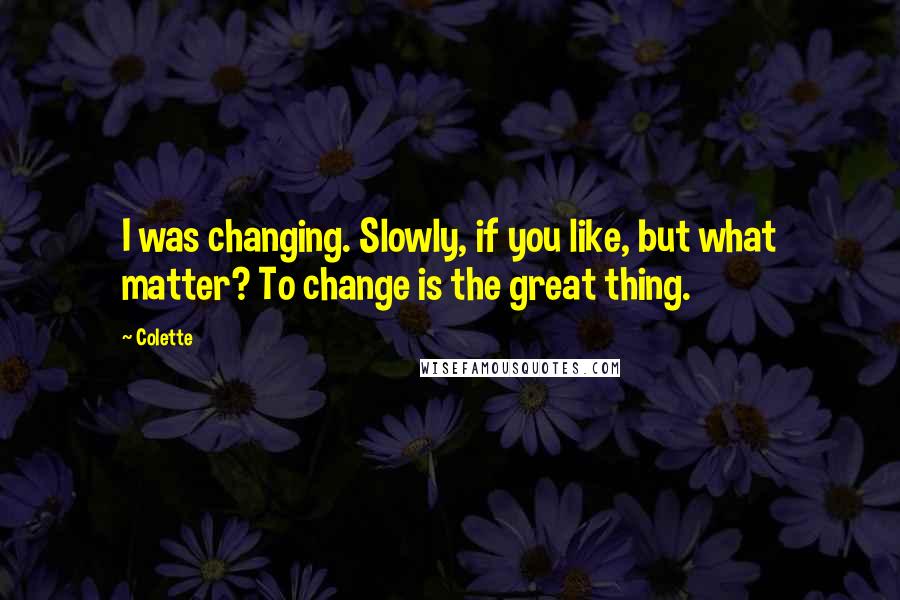 I was changing. Slowly, if you like, but what matter? To change is the great thing.

~ Colette

WISEFAMOUSQUOTES.COM